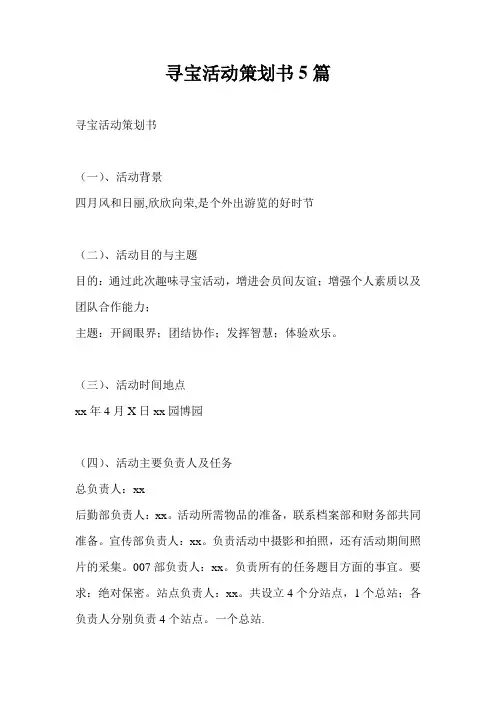 寻宝活动策划书 5 篇

寻宝活动策划书

（一）、活动背景

四月风和日丽,欣欣向荣,是个外出游览的好时节

（二）、活动目的与主题

目的：通过此次趣味寻宝活动，增进会员间友谊；增强个人素质以及团队合作能力；

主题：开阔眼界；团结协作；发挥智慧；体验欢乐。

（三）、活动时间地点

xx 年 4 月 X 日 xx 园博园

（四）、活动主要负责人及任务

总负责人：xx

后勤部负责人：xx。活动所需物品的准备，联系档案部和财务部共同准备。宣传部负责人：xx。负责活动中摄影和拍照，还有活动期间照片的采集。007 部负责人：xx。负责所有的任务题目方面的事宜。要求：绝对保密。站点负责人：xx。共设立 4 个分站点，1 个总站；各负责人分别负责 4 个站点。一个总站.